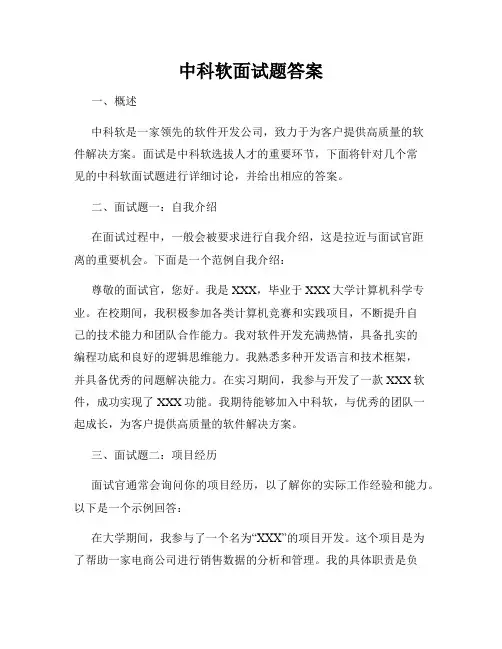 中科软面试题答案

一、概述

中科软是一家领先的软件开发公司，致力于为客户提供高质量的软件解决方案。面试是中科软选拔人才的重要环节，下面将针对几个常见的中科软面试题进行详细讨论，并给出相应的答案。

二、面试题一：自我介绍

在面试过程中，一般会被要求进行自我介绍，这是拉近与面试官距离的重要机会。下面是一个范例自我介绍：

尊敬的面试官，您好。我是XXX，毕业于XXX大学计算机科学专业。在校期间，我积极参加各类计算机竞赛和实践项目，不断提升自己的技术能力和团队合作能力。我对软件开发充满热情，具备扎实的编程功底和良好的逻辑思维能力。我熟悉多种开发语言和技术框架，并具备优秀的问题解决能力。在实习期间，我参与开发了一款XXX软件，成功实现了XXX功能。我期待能够加入中科软，与优秀的团队一起成长，为客户提供高质量的软件解决方案。

三、面试题二：项目经历

面试官通常会询问你的项目经历，以了解你的实际工作经验和能力。以下是一个示例回答：

在大学期间，我参与了一个名为“XXX”的项目开发。这个项目是为了帮助一家电商公司进行销售数据的分析和管理。我的具体职责是负